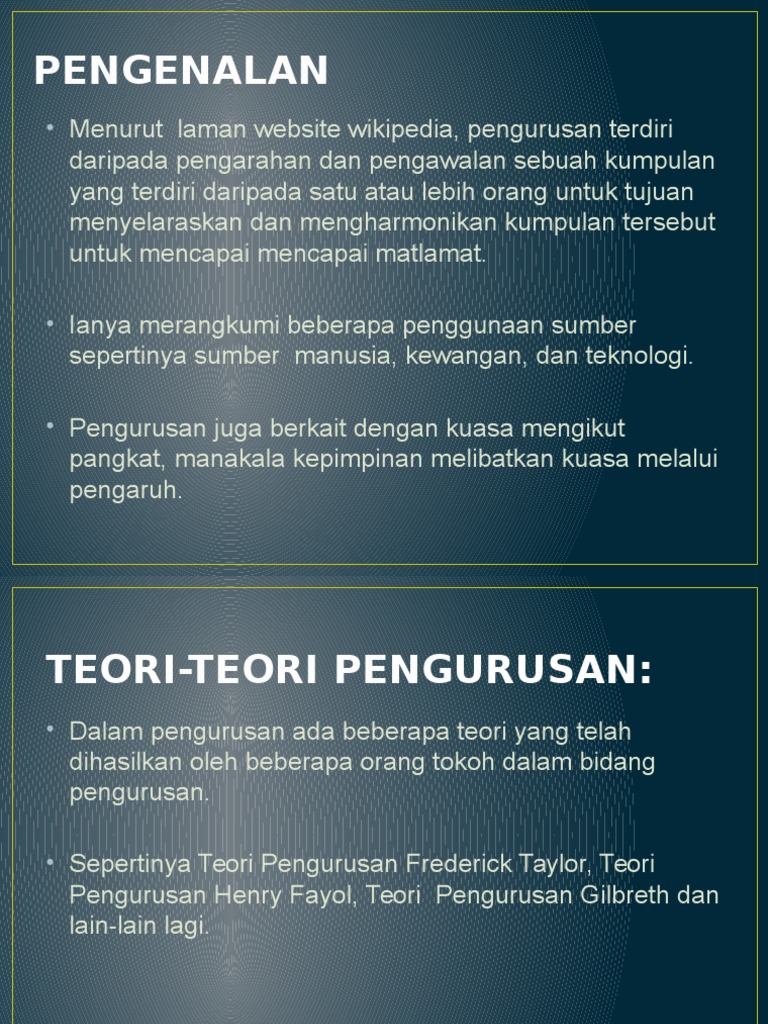 PENGENALAN

• Menurut laman website wikipedia, pengurusan terdiri daripada pengarahan dan pengawalan sebuah kumpulan yang terdiri daripada satu atau lebih orang untuk tujuan menyelaraskan dan mengharmonikan kumpulan tersebut untuk mencapai mencapai matlamat.

• Ianya merangkumi beberapa penggunaan sumber sepertinya sumber manusia, kewangan, dan teknologi.

• Pengurusan juga berkait dengan kuasa mengikut pangkat, manakala kepimpinan melibatkan kuasa melalui pengaruh.

TEORI-TEORI PENGURUSAN:

• Dalam pengurusan ada beberapa teori yang telah dihasilkan oleh beberapa orang tokoh dalam bidang pengurusan.

• Sepertinya Teori Pengurusan Frederick Taylor, Teori Pengurusan Henry Fayol, Teori Pengurusan Gilbreth dan lain-lain lagi.